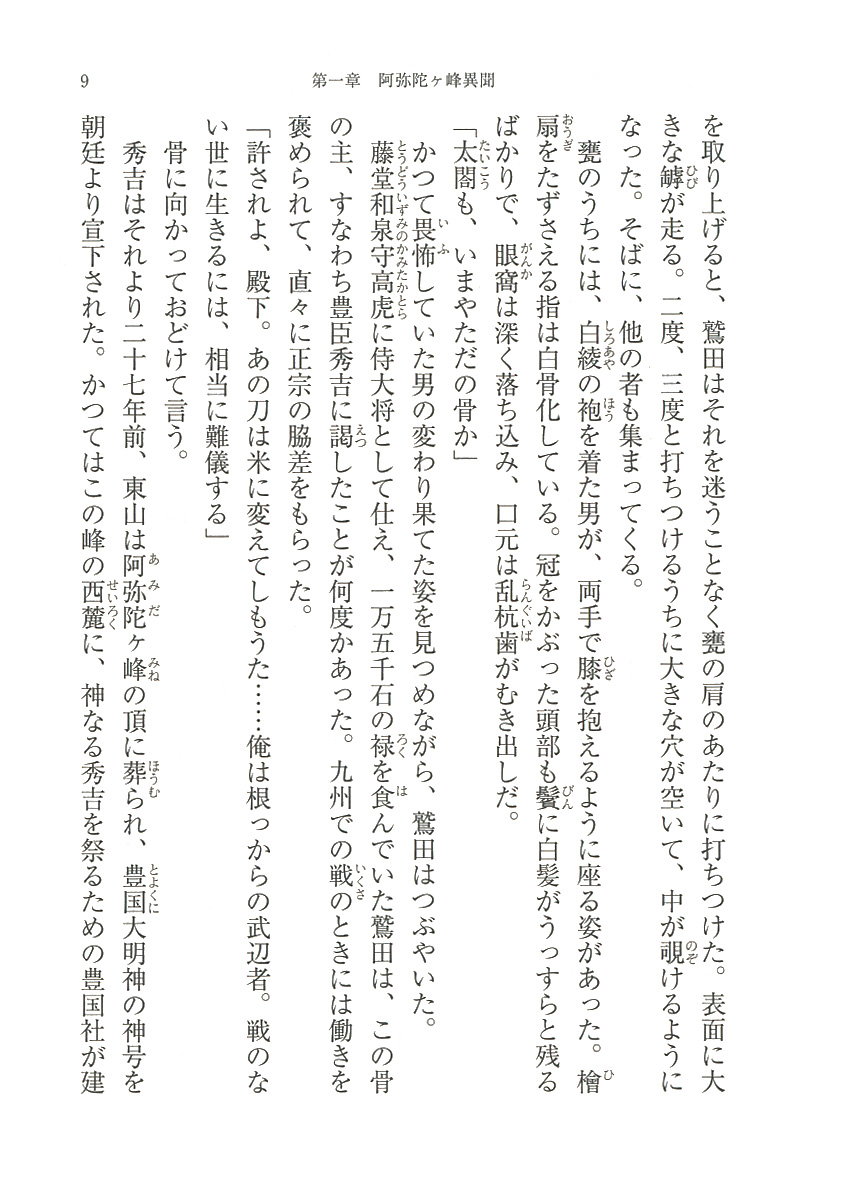 9　　第一章　阿弥陀ヶ峰異聞

を取り上げると、鷲田はそれを迷うことなく甕の肩のあたりに打ちつけた。表面に大きな罅が走る。二度、三度と打ちつけるうちに大きな穴が空いて、中が覗けるようになった。そばに、他の者も集まってくる。

甕のうちには、白綾の袍を着た男が、両手で膝を抱えるように座る姿があった。檜扇をたずさえる指は白骨化している。冠をかぶった頭部も鬢に白髪がうっすらと残るばかりで、眼窩は深く落ち込み、口元は乱杭歯がむき出しだ。

「太閤も、いまやただの骨か」

かつて畏怖していた男の変わり果てた姿を見つめながら、鷲田はつぶやいた。

藤堂和泉守高虎に侍大将として仕え、一万五千石の禄を食んでいた鷲田は、この骨の主、すなわち豊臣秀吉に謁したことが何度かあった。九州での戦のときには働きを褒められて、直々に正宗の脇差をもらった。

「許されよ、殿下。あの刀は米に変えてしもうた……俺は根っからの武辺者。戦のない世に生きるには、相当に難儀する」

骨に向かっておどけて言う。

秀吉はそれより二十七年前、東山は阿弥陀ヶ峰の頂に葬られ、豊国大明神の神号を朝廷より宣下された。かつてはこの峰の西麓に、神なる秀吉を祭るための豊国社が建